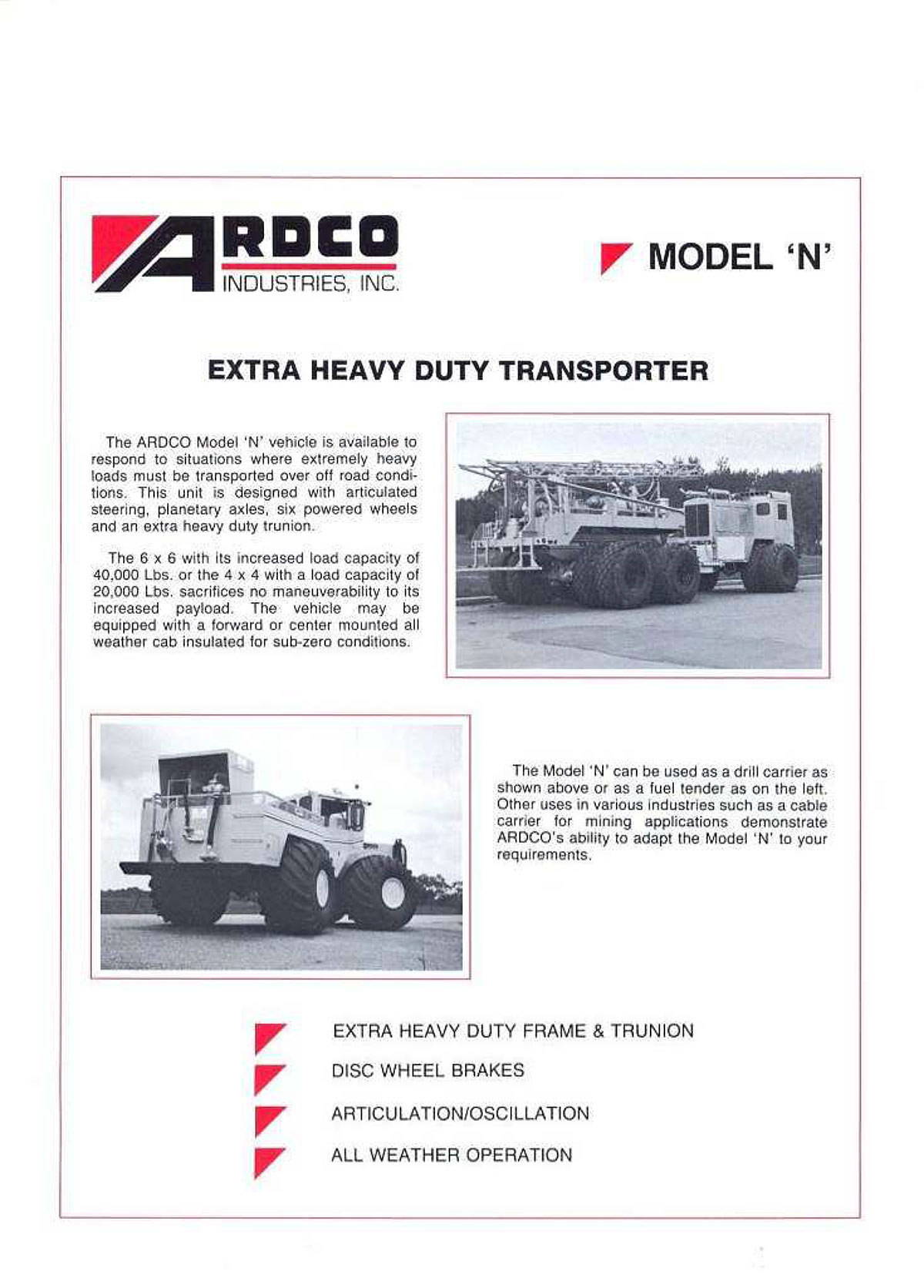 ARDCO
INDUSTRIES, INC.

MODEL 'N'

EXTRA HEAVY DUTY TRANSPORTER

The ARDCO Model 'N' vehicle is available to respond to situations where extremely heavy loads must be transported over off road conditions. This unit is designed with articulated steering, planetary axles, six powered wheels and an extra heavy duty trunion.

The 6 x 6 with its increased load capacity of 40,000 Lbs. or the 4 x 4 with a load capacity of 20,000 Lbs. sacrifices no maneuverability to its increased payload. The vehicle may be equipped with a forward or center mounted all weather cab insulated for sub-zero conditions.

The Model 'N' can be used as a drill carrier as shown above or as a fuel tender as on the left. Other uses in various industries such as a cable carrier for mining applications demonstrate ARDCO's ability to adapt the Model 'N' to your requirements.

EXTRA HEAVY DUTY FRAME & TRUNION

DISC WHEEL BRAKES

ARTICULATION/OSCILLATION

ALL WEATHER OPERATION